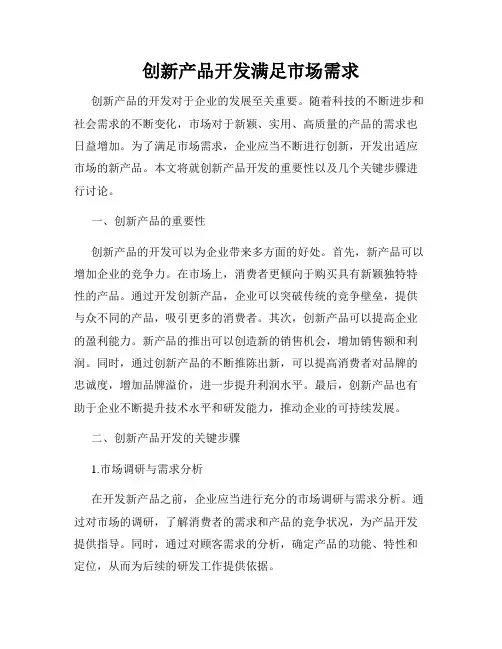 创新产品开发满足市场需求

创新产品的开发对于企业的发展至关重要。随着科技的不断进步和社会需求的不断变化，市场对于新颖、实用、高质量的产品的需求也日益增加。为了满足市场需求，企业应当不断进行创新，开发出适应市场的新产品。本文将就创新产品开发的重要性以及几个关键步骤进行讨论。

一、创新产品的重要性

创新产品的开发可以为企业带来多方面的好处。首先，新产品可以增加企业的竞争力。在市场上，消费者更倾向于购买具有新颖独特特性的产品。通过开发创新产品，企业可以突破传统的竞争壁垒，提供与众不同的产品，吸引更多的消费者。其次，创新产品可以提高企业的盈利能力。新产品的推出可以创造新的销售机会，增加销售额和利润。同时，通过创新产品的不断推陈出新，可以提高消费者对品牌的忠诚度，增加品牌溢价，进一步提升利润水平。最后，创新产品也有助于企业不断提升技术水平和研发能力，推动企业的可持续发展。

二、创新产品开发的关键步骤

1.市场调研与需求分析

在开发新产品之前，企业应当进行充分的市场调研与需求分析。通过对市场的调研，了解消费者的需求和产品的竞争状况，为产品开发提供指导。同时，通过对顾客需求的分析，确定产品的功能、特性和定位，从而为后续的研发工作提供依据。